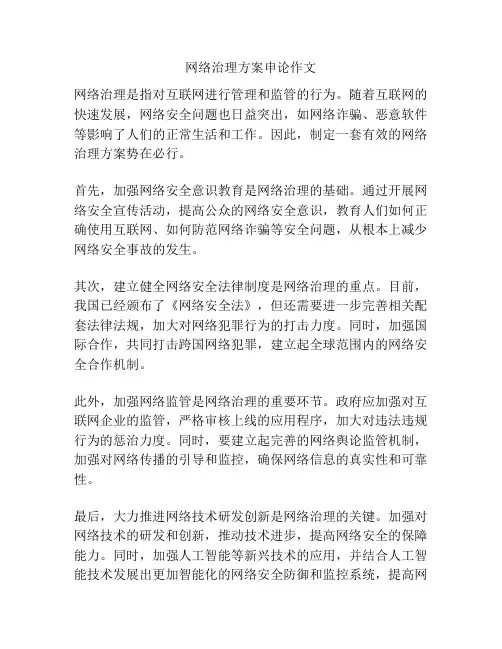 网络治理方案申论作文

网络治理是指对互联网进行管理和监管的行为。随着互联网的快速发展，网络安全问题也日益突出，如网络诈骗、恶意软件等影响了人们的正常生活和工作。因此，制定一套有效的网络治理方案势在必行。

首先，加强网络安全意识教育是网络治理的基础。通过开展网络安全宣传活动，提高公众的网络安全意识，教育人们如何正确使用互联网、如何防范网络诈骗等安全问题，从根本上减少网络安全事故的发生。

其次，建立健全网络安全法律制度是网络治理的重点。目前，我国已经颁布了《网络安全法》，但还需要进一步完善相关配套法律法规，加大对网络犯罪行为的打击力度。同时，加强国际合作，共同打击跨国网络犯罪，建立起全球范围内的网络安全合作机制。

此外，加强网络监管是网络治理的重要环节。政府应加强对互联网企业的监管，严格审核上线的应用程序，加大对违法违规行为的惩治力度。同时，要建立起完善的网络舆论监管机制，加强对网络传播的引导和监控，确保网络信息的真实性和可靠性。

最后，大力推进网络技术研发创新是网络治理的关键。加强对网络技术的研发和创新，推动技术进步，提高网络安全的保障能力。同时，加强人工智能等新兴技术的应用，并结合人工智能技术发展出更加智能化的网络安全防御和监控系统，提高网